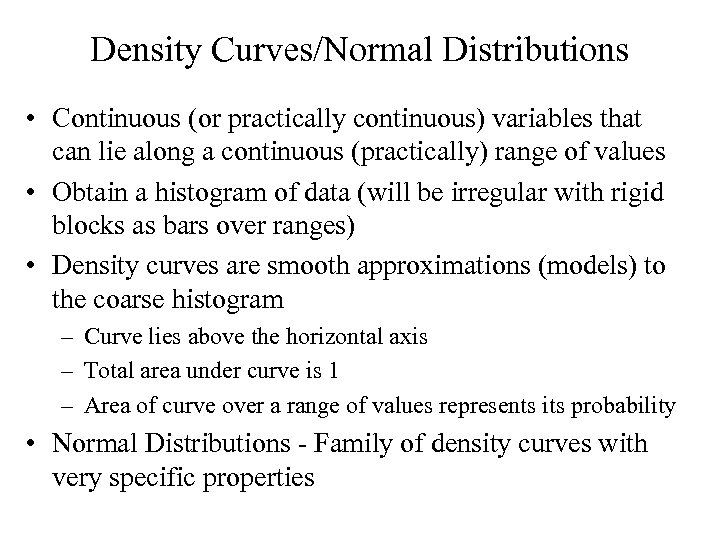 Density Curves/Normal Distributions

• Continuous (or practically continuous) variables that can lie along a continuous (practically) range of values

• Obtain a histogram of data (will be irregular with rigid blocks as bars over ranges)

• Density curves are smooth approximations (models) to the coarse histogram

– Curve lies above the horizontal axis

– Total area under curve is 1

– Area of curve over a range of values represents its probability

• Normal Distributions - Family of density curves with very specific properties